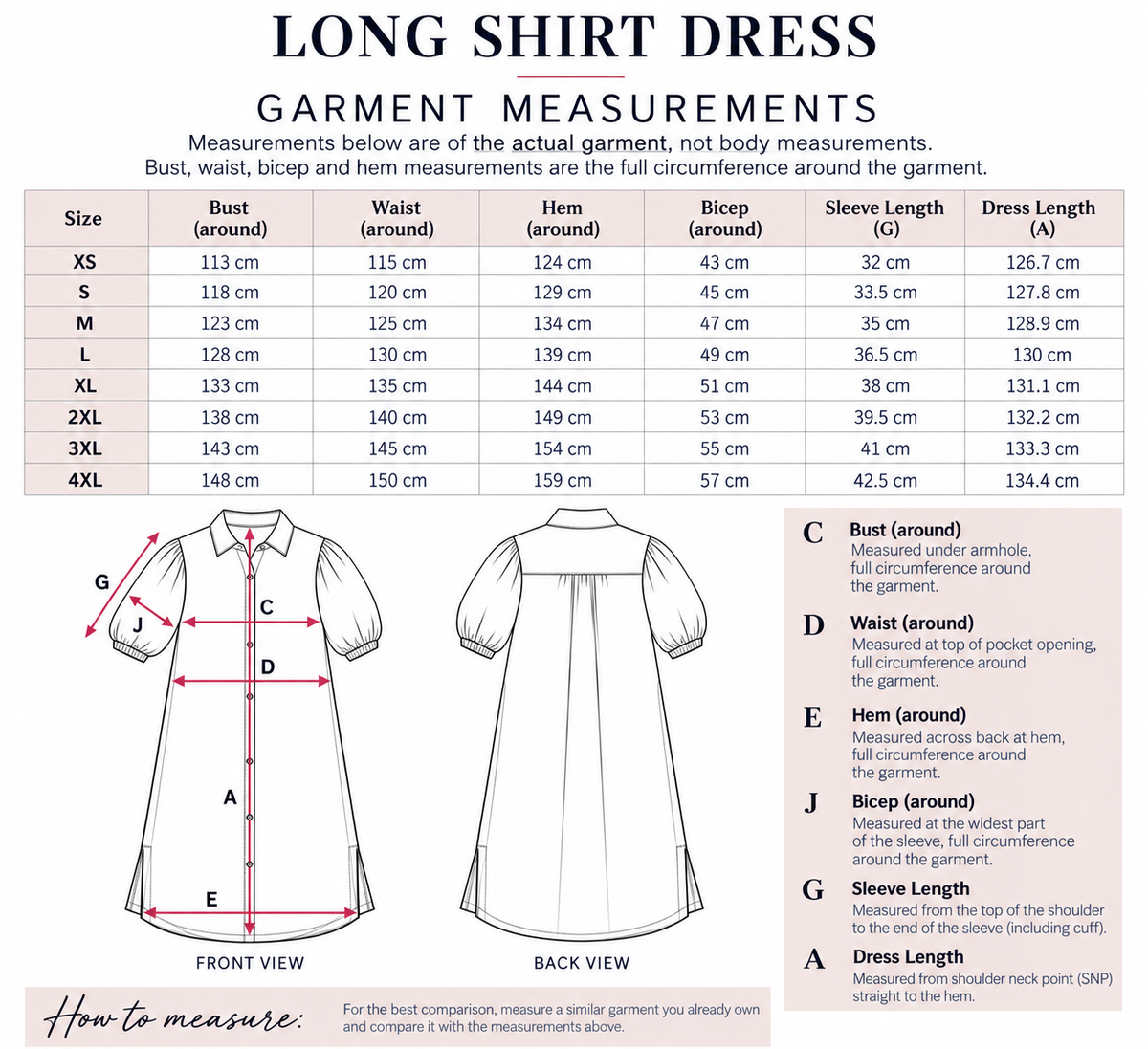 LONG SHIRT DRESS

GARMENT MEASUREMENTS

Measurements below are of the actual garment, not body measurements.
Bust, waist, bicep and hem measurements are the full circumference around the garment.

| Size | Bust (around) | Waist (around) | Hem (around) | Bicep (around) | Sleeve Length (G) | Dress Length (A) |
|---|---|---|---|---|---|---|
| XS | 113 cm | 115 cm | 124 cm | 43 cm | 32 cm | 126.7 cm |
| S | 118 cm | 120 cm | 129 cm | 45 cm | 33.5 cm | 127.8 cm |
| M | 123 cm | 125 cm | 134 cm | 47 cm | 35 cm | 128.9 cm |
| L | 128 cm | 130 cm | 139 cm | 49 cm | 36.5 cm | 130 cm |
| XL | 133 cm | 135 cm | 144 cm | 51 cm | 38 cm | 131.1 cm |
| 2XL | 138 cm | 140 cm | 149 cm | 53 cm | 39.5 cm | 132.2 cm |
| 3XL | 143 cm | 145 cm | 154 cm | 55 cm | 41 cm | 133.3 cm |
| 4XL | 148 cm | 150 cm | 159 cm | 57 cm | 42.5 cm | 134.4 cm |

G
J
C
D
A
E

FRONT VIEW

BACK VIEW

C Bust (around)
Measured under armhole, full circumference around the garment.

D Waist (around)
Measured at top of pocket opening, full circumference around the garment.

E Hem (around)
Measured across back at hem, full circumference around the garment.

J Bicep (around)
Measured at the widest part of the sleeve, full circumference around the garment.

G Sleeve Length
Measured from the top of the shoulder to the end of the sleeve (including cuff).

A Dress Length
Measured from shoulder neck point (SNP) straight to the hem.

How to measure:
For the best comparison, measure a similar garment you already own and compare it with the measurements above.